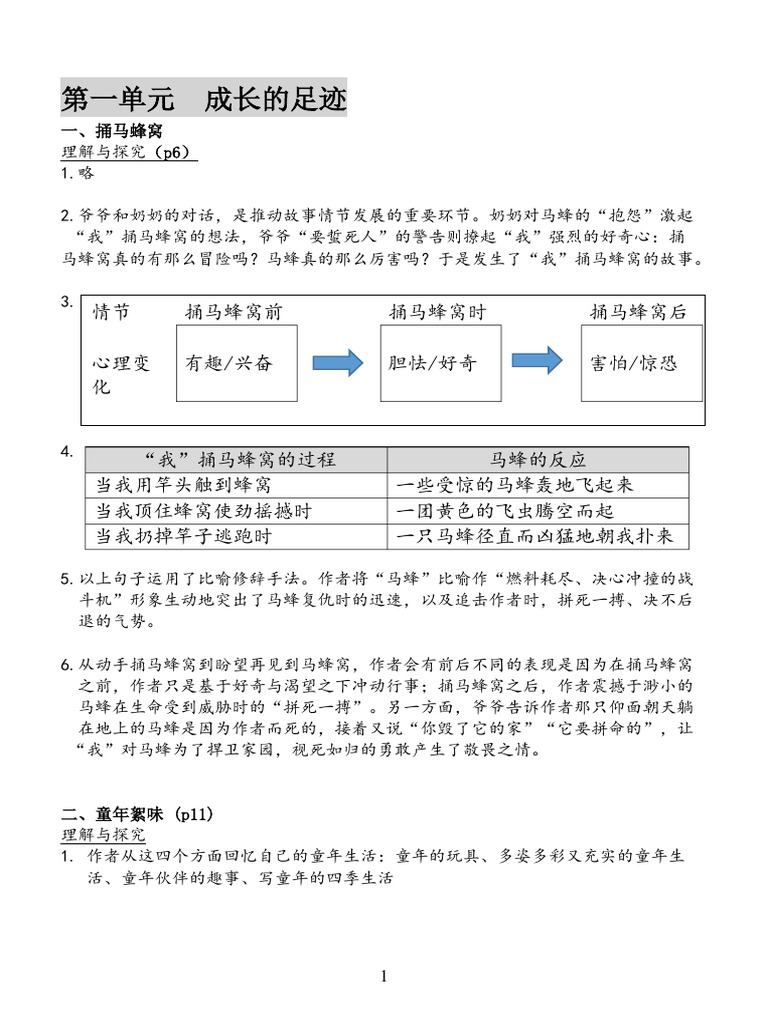 第一单元　成长的足迹

一、捅马蜂窝

理解与探究（p6）

1. 略

2. 爷爷和奶奶的对话，是推动故事情节发展的重要环节。奶奶对马蜂的“抱怨”激起“我”捅马蜂窝的想法，爷爷“要蜇死人”的警告则撩起“我”强烈的好奇心：捅马蜂窝真的有那么冒险吗？马蜂真的那么厉害吗？于是发生了“我”捅马蜂窝的故事。

3.
| 情节 | 捅马蜂窝前 | 捅马蜂窝时 | 捅马蜂窝后 |
|---|---|---|---|
| 心理变化 | 有趣/兴奋 | 胆怯/好奇 | 害怕/惊恐 |

4.
| “我”捅马蜂窝的过程 | 马蜂的反应 |
|---|---|
| 当我用竿头触到蜂窝 | 一些受惊的马蜂轰地飞起来 |
| 当我顶住蜂窝使劲摇撼时 | 一团黄色的飞虫腾空而起 |
| 当我扔掉竿子逃跑时 | 一只马蜂径直而凶猛地朝我扑来 |

5. 以上句子运用了比喻修辞手法。作者将“马蜂”比喻作“燃料耗尽、决心冲撞的战斗机”形象生动地突出了马蜂复仇时的迅速，以及追击作者时，拼死一搏、决不后退的气势。

6. 从动手捅马蜂窝到盼望再见到马蜂窝，作者会有前后不同的表现是因为在捅马蜂窝之前，作者只是基于好奇与渴望之下冲动行事；捅马蜂窝之后，作者震撼于渺小的马蜂在生命受到威胁时的“拼死一搏”。另一方面，爷爷告诉作者那只仰面朝天躺在地上的马蜂是因为作者而死的，接着又说“你毁了它的家”“它要拼命的”，让“我”对马蜂为了捍卫家园，视死如归的勇敢产生了敬畏之情。

二、童年絮味（p11）

理解与探究

1. 作者从这四个方面回忆自己的童年生活：童年的玩具、多姿多彩又充实的童年生活、童年伙伴的趣事、写童年的四季生活

1